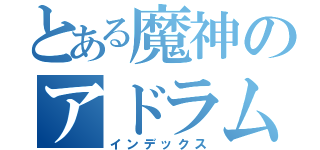 とある魔神の
アドラム
インデックス